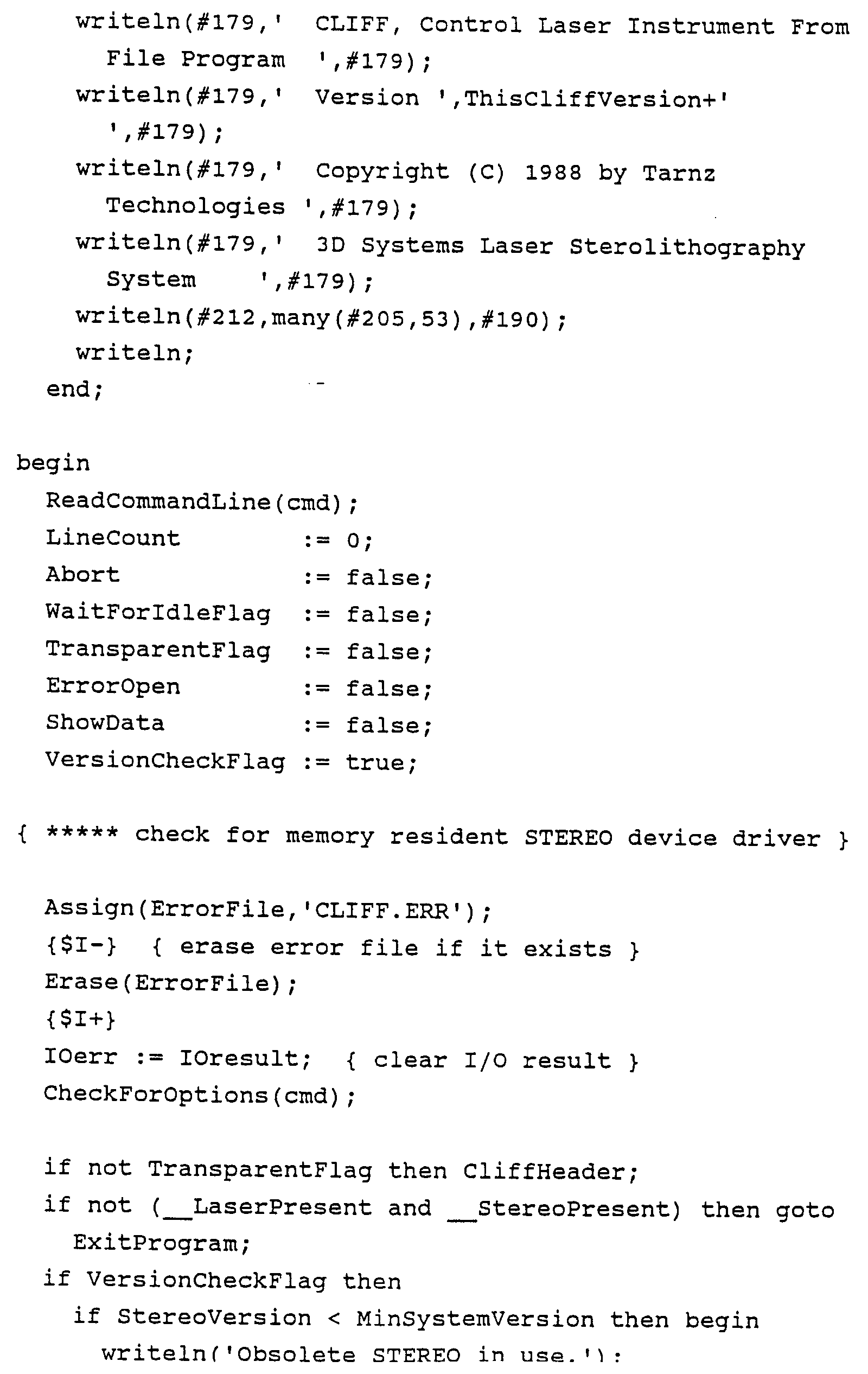 writeln(#179,'  CLIFF, Control Laser Instrument From File Program  ',#179);
writeln(#179,'  Version ',ThisCliffVersion+'  ',#179);
writeln(#179,'  Copyright (C) 1988 by Tarnz Technologies ',#179);
writeln(#179,'  3D Systems Laser Sterolithography System    ',#179);
writeln(#212,many(#205,53),#190);
writeln;
end;

begin
ReadCommandLine(cmd);
LineCount          := 0;
Abort              := false;
WaitForIdleFlag    := false;
TransparentFlag    := false;
ErrorOpen          := false;
ShowData           := false;
VersionCheckFlag   := true;

{ ***** check for memory resident STEREO device driver }

Assign(ErrorFile,'CLIFF.ERR');
{$I-}  { erase error file if it exists }
Erase(ErrorFile);
{$I+}
IOerr := IOresult;  { clear I/O result }
CheckForOptions(cmd);

if not TransparentFlag then CliffHeader;
if not (__LaserPresent and __StereoPresent) then goto ExitProgram;
if VersionCheckFlag then
if StereoVersion < MinSystemVersion then begin
writeln('Obsolete STEREO in use.');